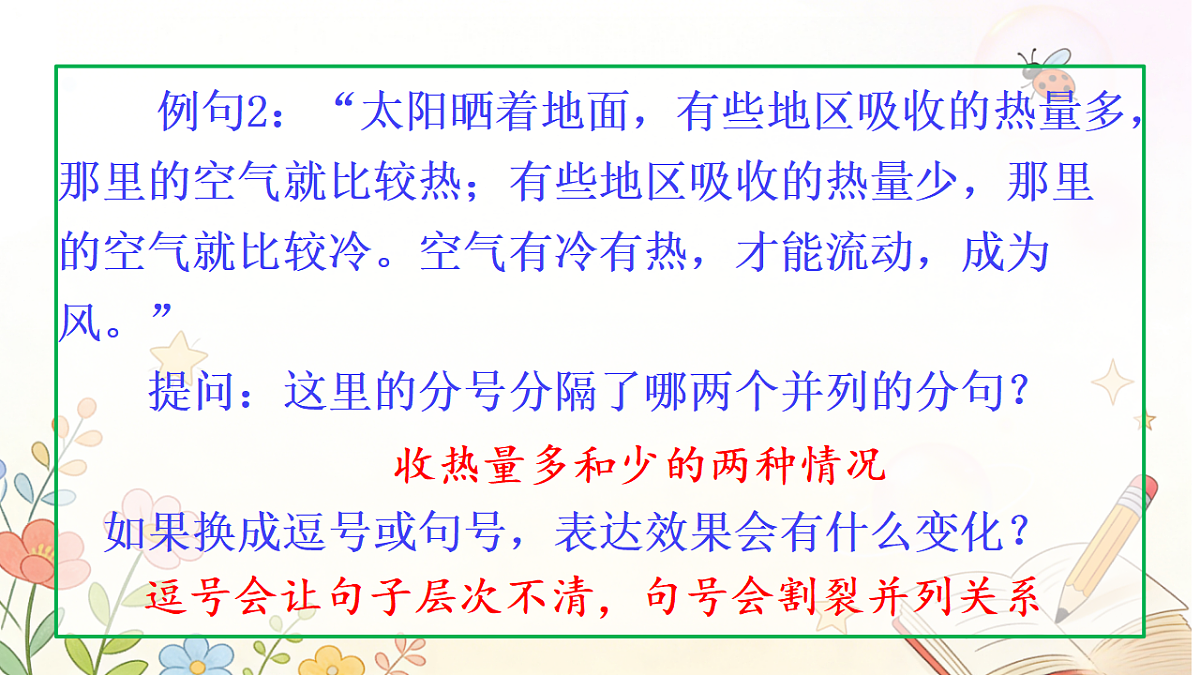 例句2：“太阳晒着地面，有些地区吸收的热量多，那里的空气就比较热；有些地区吸收的热量少，那里的空气就比较冷。空气有冷有热，才能流动，成为风。”

提问：这里的分号分隔了哪两个并列的分句？

收热量多和少的两种情况

如果换成逗号或句号，表达效果会有什么变化？

逗号会让句子层次不清，句号会割裂并列关系